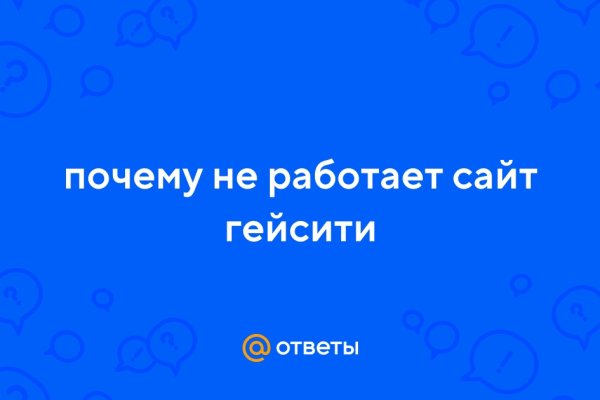 почему не работает сайт гейсити

@ ответы